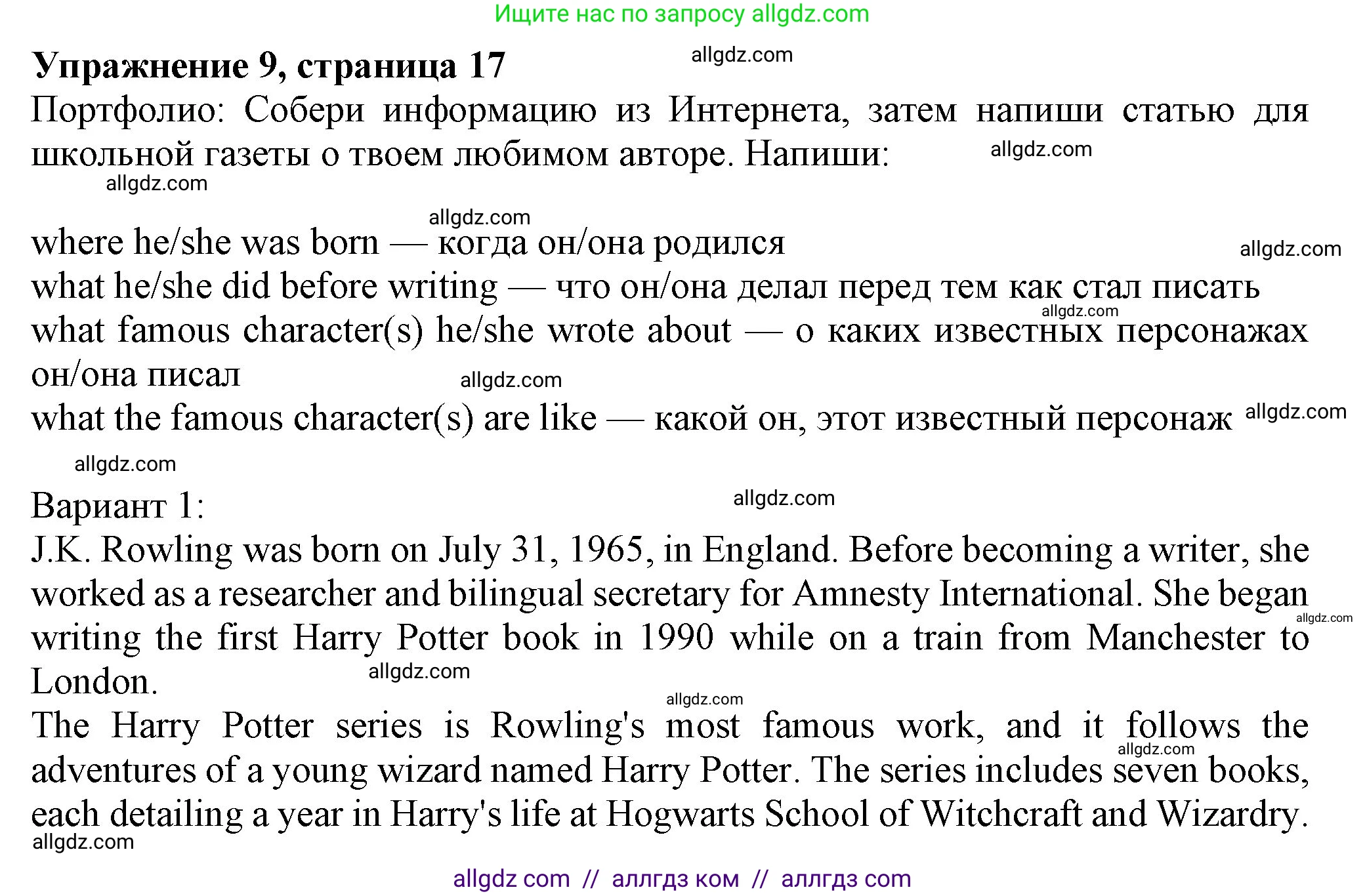 Ищите нас по запросу allgdz.com

**Упражнение 9, страница 17**

allgdz.com

Портфолио: Собери информацию из Интернета, затем напиши статью для школьной газеты о твоем любимом авторе. Напиши:

allgdz.com

allgdz.com

allgdz.com

where he/she was born — когда он/она родился

allgdz.com

what he/she did before writing — что он/она делал перед тем как стал писать

allgdz.com

what famous character(s) he/she wrote about — о каких известных персонажах он/она писал

allgdz.com

what the famous character(s) are like — какой он, этот известный персонаж

allgdz.com

allgdz.com

Вариант 1:

allgdz.com

J.K. Rowling was born on July 31, 1965, in England. Before becoming a writer, she worked as a researcher and bilingual secretary for Amnesty International. She began writing the first Harry Potter book in 1990 while on a train from Manchester to London.

allgdz.com

allgdz.com

allgdz.com

The Harry Potter series is Rowling's most famous work, and it follows the adventures of a young wizard named Harry Potter. The series includes seven books, each detailing a year in Harry's life at Hogwarts School of Witchcraft and Wizardry.

allgdz.com

allgdz.com

allgdz com // аллгдз ком // аллгдз com